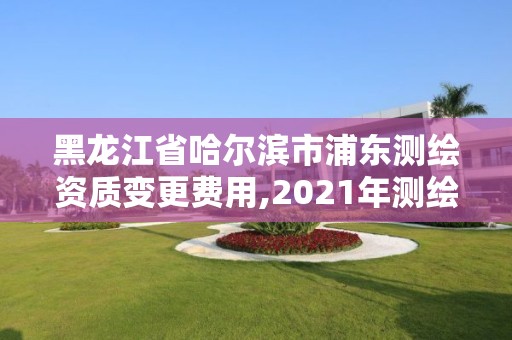 黑龙江省哈尔滨市浦东测绘资质变更费用,2021年测绘